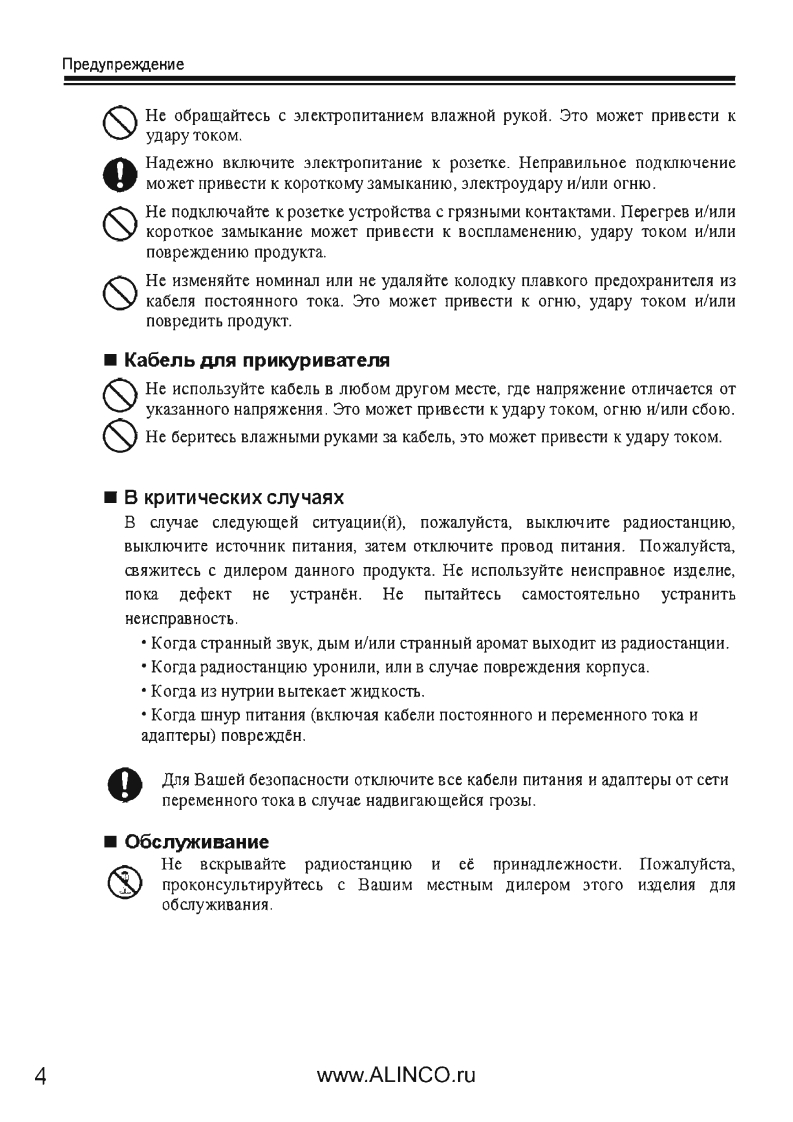 Предупреждение

Не обращайтесь с электропитанием влажной рукой. Это может привести к удару током.

Надежно включите электропитание к розетке. Неправильное подключение может привести к короткому замыканию, электроудару и/или огню.

Не подключайте к розетке устройства с грязными контактами. Перегрев и/или короткое замыкание может привести к воспламенению, удару током и/или повреждению продукта.

Не изменяйте номинал или не удаляйте колодку плавкого предохранителя из кабеля постоянного тока. Это может привести к огню, удару током и/или повредить продукт.

■ Кабель для прикуривателя

Не используйте кабель в любом другом месте, где напряжение отличается от указанного напряжения. Это может привести к удару током, огню и/или сбою.

Не беритесь влажными руками за кабель, это может привести к удару током.

■ В критических случаях

В случае следующей ситуации(й), пожалуйста, выключите радиостанцию, выключите источник питания, затем отключите провод питания. Пожалуйста, свяжитесь с дилером данного продукта. Не используйте неисправное изделие, пока дефект не устранён. Не пытайтесь самостоятельно устранить неисправность.

• Когда странный звук, дым и/или странный аромат выходит из радиостанции.

• Когда радиостанцию уронили, или в случае повреждения корпуса.

• Когда из нутрии вытекает жидкость.

• Когда шнур питания (включая кабели постоянного и переменного тока и адаптеры) повреждён.

Для Вашей безопасности отключите все кабели питания и адаптеры от сети переменного тока в случае надвигающейся грозы.

■ Обслуживание

Не вскрывайте радиостанцию и её принадлежности. Пожалуйста, проконсультируйтесь с Вашим местным дилером этого изделия для обслуживания.

4 www.ALINCO.ru